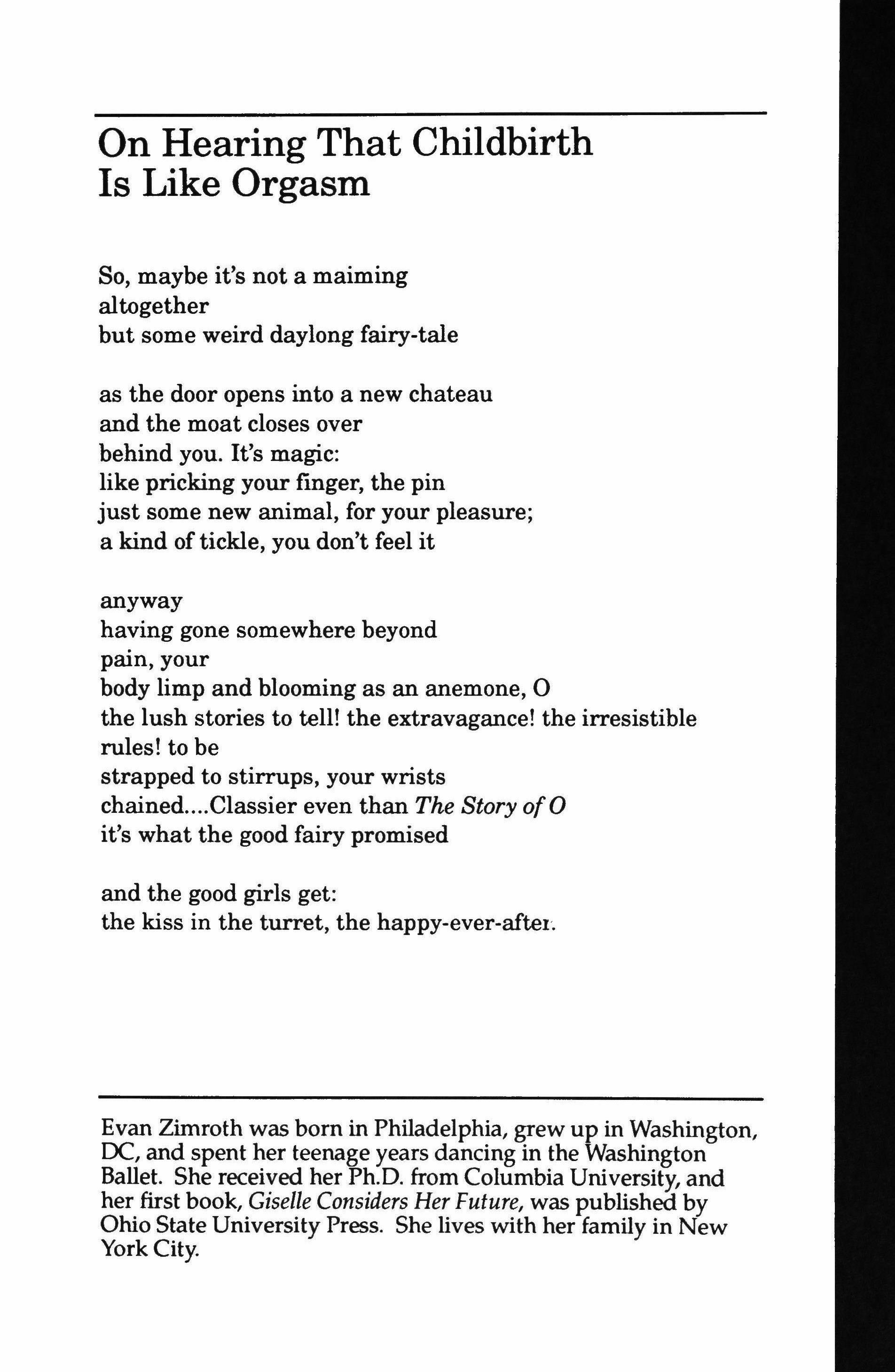 On Hearing That Childbirth Is Like Orgasm

So, maybe it's not a maiming
altogether
but some weird daylong fairy-tale

as the door opens into a new chateau
and the moat closes over
behind you. It's magic:
like pricking your finger, the pin
just some new animal, for your pleasure;
a kind of tickle, you don't feel it

anyway
having gone somewhere beyond
pain, your
body limp and blooming as an anemone, O
the lush stories to tell! the extravagance! the irresistible
rules! to be
strapped to stirrups, your wrists
chained....Classier even than The Story of O
it's what the good fairy promised

and the good girls get:
the kiss in the turret, the happy-ever-after.

Evan Zimroth was born in Philadelphia, grew up in Washington, DC, and spent her teenage years dancing in the Washington Ballet. She received her Ph.D. from Columbia University, and her first book, Giselle Considers Her Future, was published by Ohio State University Press. She lives with her family in New York City.